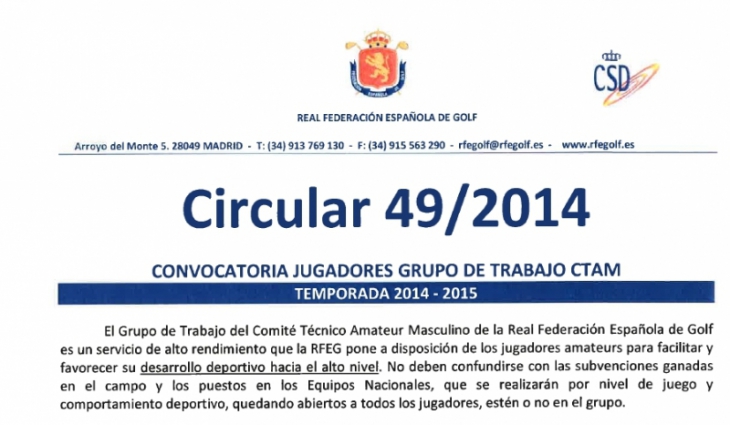 CSD

REAL FEDERACIÓN ESPAÑOLA DE GOLF

Arroyo del Monte 5. 28049 MADRID - T: (34) 913 769 130 - F: (34) 915 563 290 - rfegolf@rfegolf.es - www.rfegolf.es

Circular 49/2014

CONVOCATORIA JUGADORES GRUPO DE TRABAJO CTAM

TEMPORADA 2014 - 2015

El Grupo de Trabajo del Comité Técnico Amateur Masculino de la Real Federación Española de Golf es un servicio de alto rendimiento que la RFEG pone a disposición de los jugadores amateurs para facilitar y favorecer su desarrollo deportivo hacia el alto nivel. No deben confundirse con las subvenciones ganadas en el campo y los puestos en los Equipos Nacionales, que se realizarán por nivel de juego y comportamiento deportivo, quedando abiertos a todos los jugadores, estén o no en el grupo.